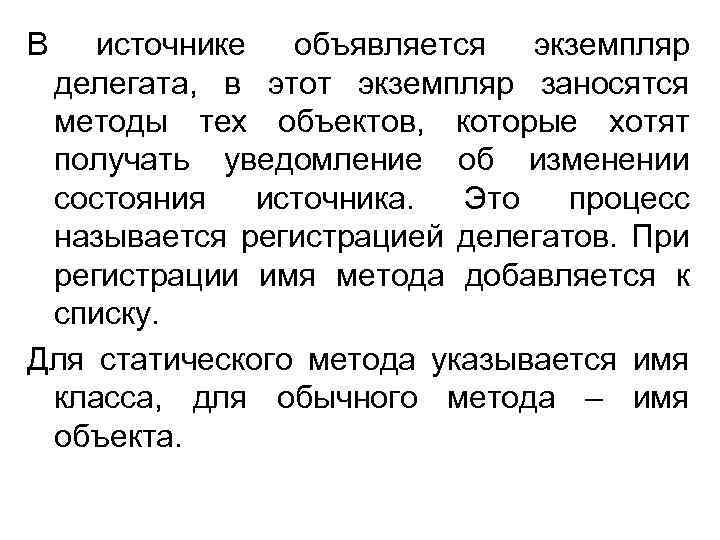 В источнике объявляется экземпляр делегата, в этот экземпляр заносятся методы тех объектов, которые хотят получать уведомление об изменении состояния источника. Это процесс называется регистрацией делегатов. При регистрации имя метода добавляется к списку.

Для статического метода указывается имя класса, для обычного метода – имя объекта.